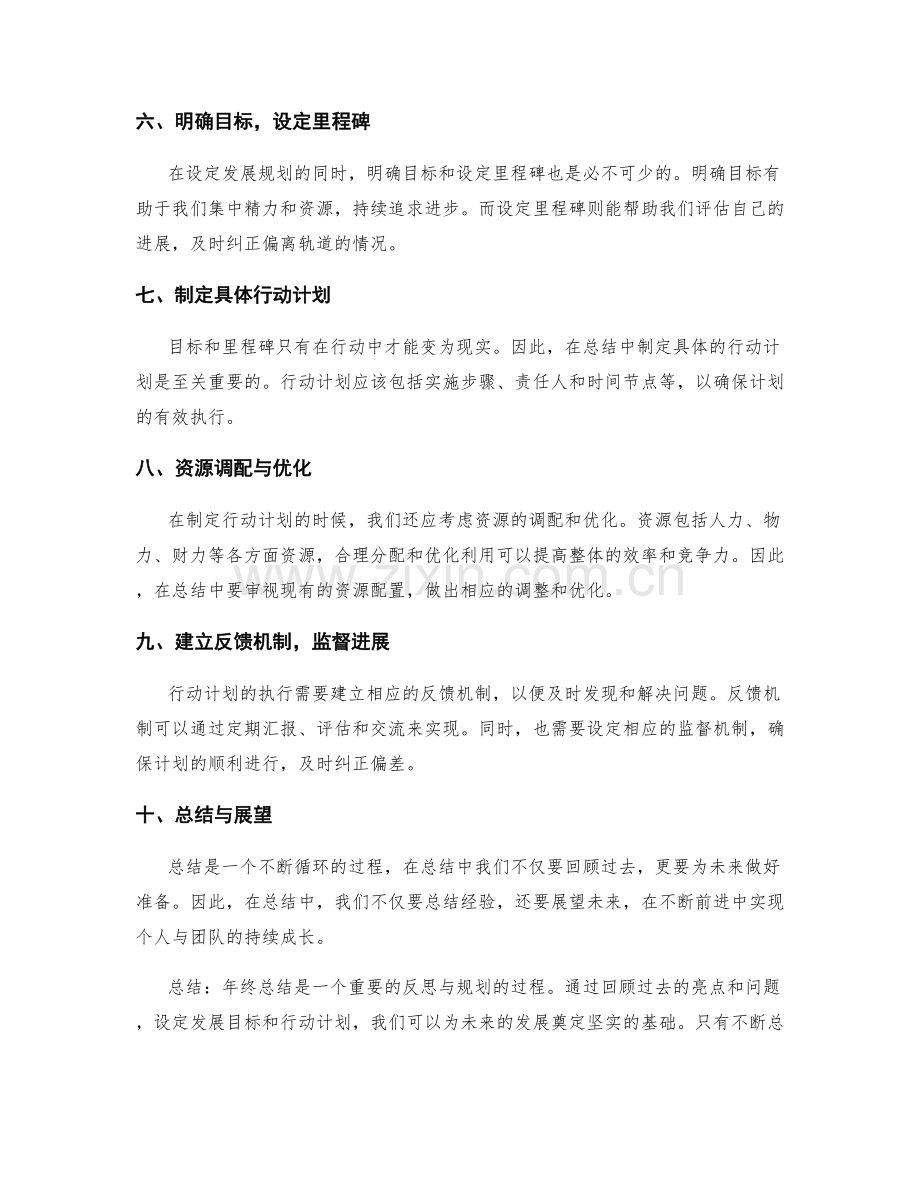 六、明确目标，设定里程碑

在设定发展规划的同时，明确目标和设定里程碑也是必不可少的。明确目标有助于我们集中精力和资源，持续追求进步。而设定里程碑则能帮助我们评估自己的进展，及时纠正偏离轨道的情况。

七、制定具体行动计划

目标和里程碑只有在行动中才能变为现实。因此，在总结中制定具体的行动计划是至关重要的。行动计划应该包括实施步骤、责任人和时间节点等，以确保计划的有效执行。

八、资源调配与优化

在制定行动计划的时候，我们还应考虑资源的调配和优化。资源包括人力、物力、财力等各方面资源，合理分配和优化利用可以提高整体的效率和竞争力。因此，在总结中要审视现有的资源配置，做出相应的调整和优化。

九、建立反馈机制，监督进展

行动计划的执行需要建立相应的反馈机制，以便及时发现和解决问题。反馈机制可以通过定期汇报、评估和交流来实现。同时，也需要设定相应的监督机制，确保计划的顺利进行，及时纠正偏差。

十、总结与展望

总结是一个不断循环的过程，在总结中我们不仅要回顾过去，更要为未来做好准备。因此，在总结中，我们不仅要总结经验，还要展望未来，在不断前进中实现个人与团队的持续成长。

总结：年终总结是一个重要的反思与规划的过程。通过回顾过去的亮点和问题，设定发展目标和行动计划，我们可以为未来的发展奠定坚实的基础。只有不断总

www.zixin.com.cn